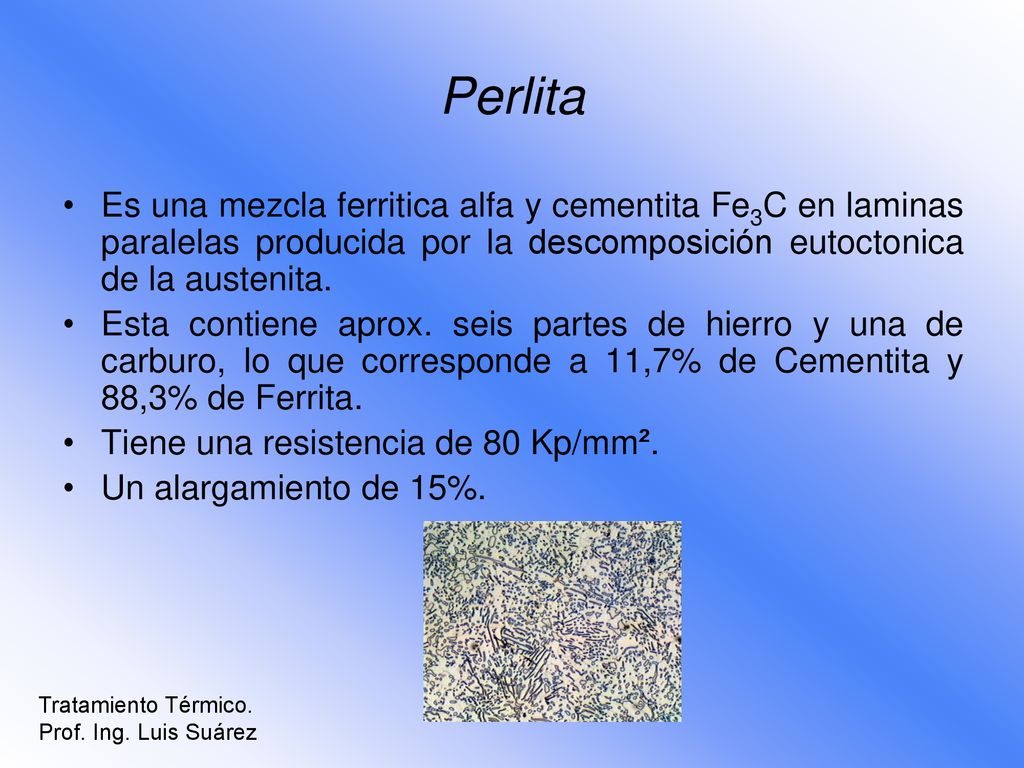 Perlita

• Es una mezcla ferritica alfa y cementita $Fe_3C$ en laminas paralelas producida por la descomposición eutoctonica de la austenita.

• Esta contiene aprox. seis partes de hierro y una de carburo, lo que corresponde a 11,7% de Cementita y 88,3% de Ferrita.

• Tiene una resistencia de 80 Kp/mm².

• Un alargamiento de 15%.

Tratamiento Térmico.
Prof. Ing. Luis Suárez